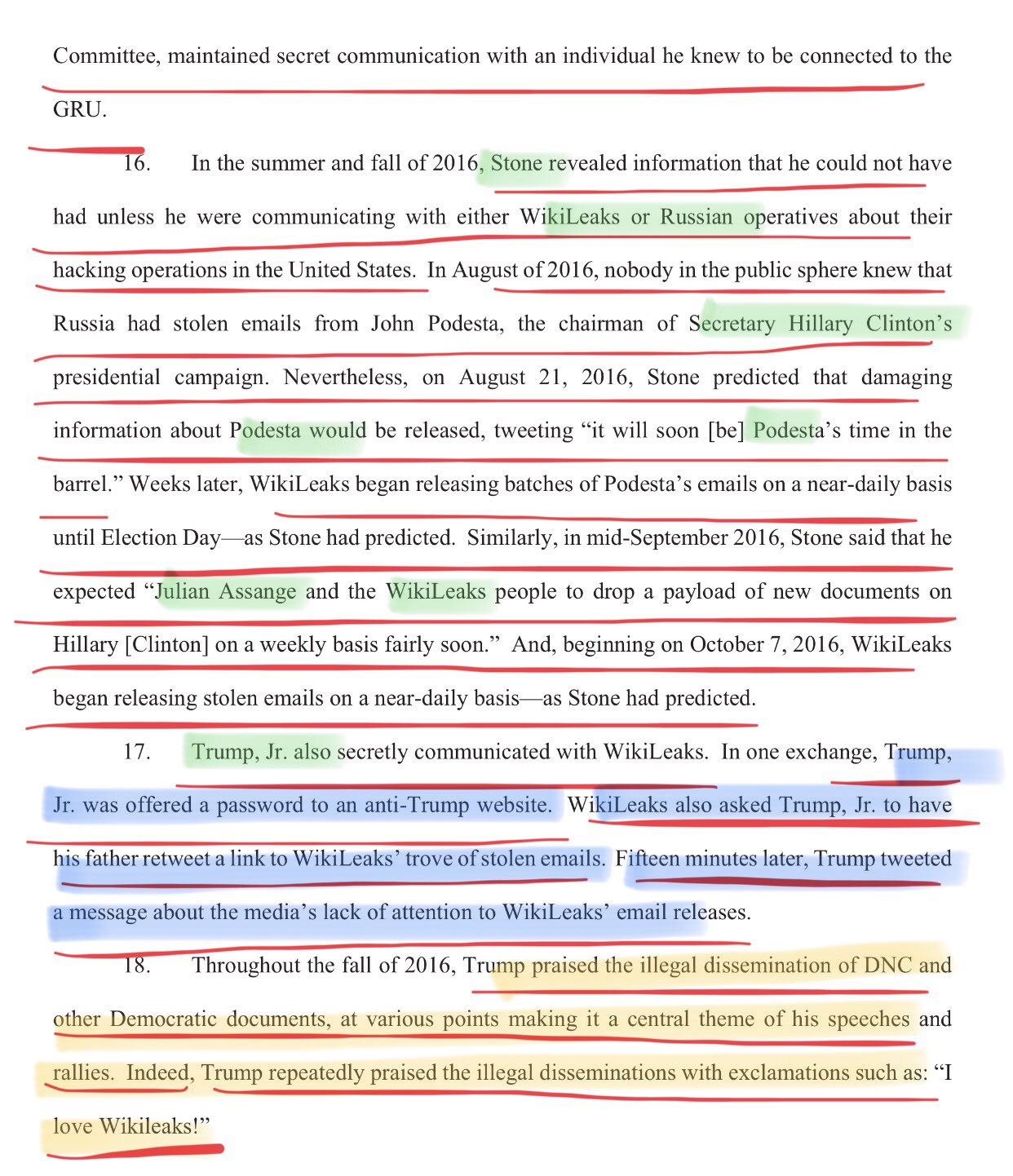 Committee, maintained secret communication with an individual he knew to be connected to the GRU.

16. In the summer and fall of 2016, Stone revealed information that he could not have had unless he were communicating with either WikiLeaks or Russian operatives about their hacking operations in the United States. In August of 2016, nobody in the public sphere knew that Russia had stolen emails from John Podesta, the chairman of Secretary Hillary Clinton's presidential campaign. Nevertheless, on August 21, 2016, Stone predicted that damaging information about Podesta would be released, tweeting "it will soon [be] Podesta's time in the barrel." Weeks later, WikiLeaks began releasing batches of Podesta's emails on a near-daily basis until Election Day—as Stone had predicted. Similarly, in mid-September 2016, Stone said that he expected "Julian Assange and the WikiLeaks people to drop a payload of new documents on Hillary [Clinton] on a weekly basis fairly soon." And, beginning on October 7, 2016, WikiLeaks began releasing stolen emails on a near-daily basis—as Stone had predicted.

17. Trump, Jr. also secretly communicated with WikiLeaks. In one exchange, Trump, Jr. was offered a password to an anti-Trump website. WikiLeaks also asked Trump, Jr. to have his father retweet a link to WikiLeaks' trove of stolen emails. Fifteen minutes later, Trump tweeted a message about the media's lack of attention to WikiLeaks' email releases.

18. Throughout the fall of 2016, Trump praised the illegal dissemination of DNC and other Democratic documents, at various points making it a central theme of his speeches and rallies. Indeed, Trump repeatedly praised the illegal disseminations with exclamations such as: "I love Wikileaks!"